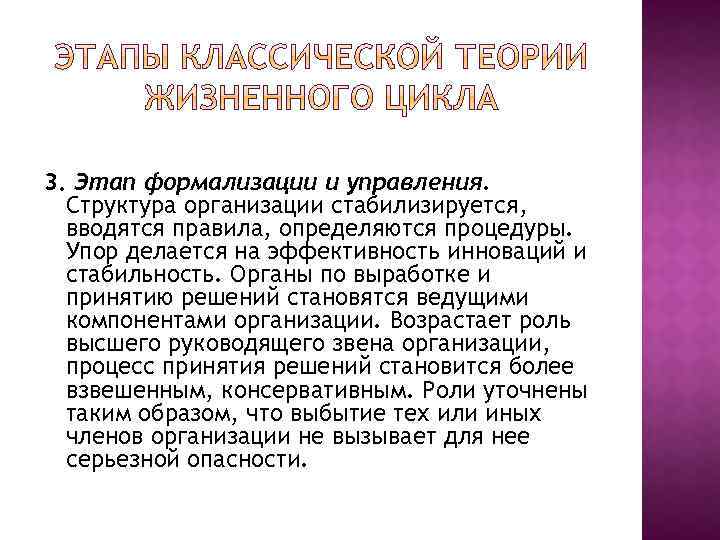 ЭТАПЫ КЛАССИЧЕСКОЙ ТЕОРИИ ЖИЗНЕННОГО ЦИКЛА

3. Этап формализации и управления. Структура организации стабилизируется, вводятся правила, определяются процедуры. Упор делается на эффективность инноваций и стабильность. Органы по выработке и принятию решений становятся ведущими компонентами организации. Возрастает роль высшего руководящего звена организации, процесс принятия решений становится более взвешенным, консервативным. Роли уточнены таким образом, что выбытие тех или иных членов организации не вызывает для нее серьезной опасности.